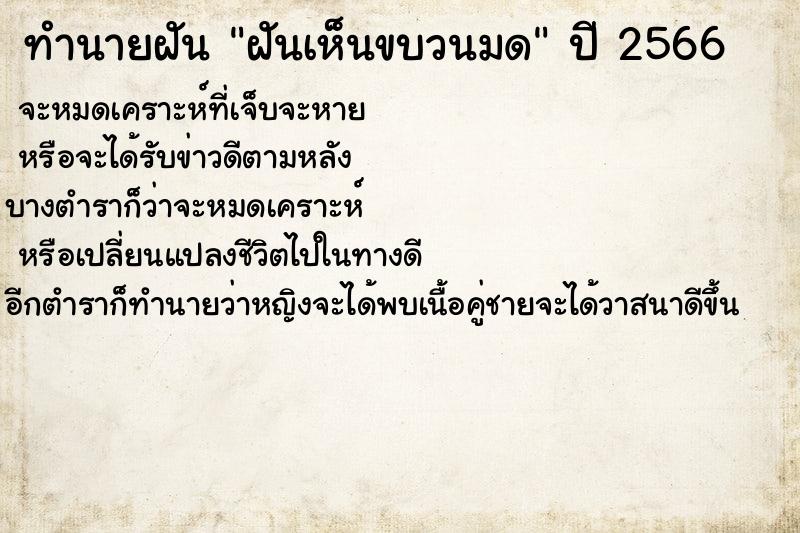 ทำนายฝัน "ฝันเห็นขบวนมด" ปี 2566

จะหมดเคราะห์ที่เจ็บจะหาย
หรือจะได้รับข่าวดีตามหลัง
บางตำราก็ว่าจะหมดเคราะห์
หรือเปลี่ยนแปลงชีวิตไปในทางดี
อีกตำราก็ทำนายว่าหญิงจะได้พบเนื้อคู่ชายจะได้วาสนาดีขึ้น